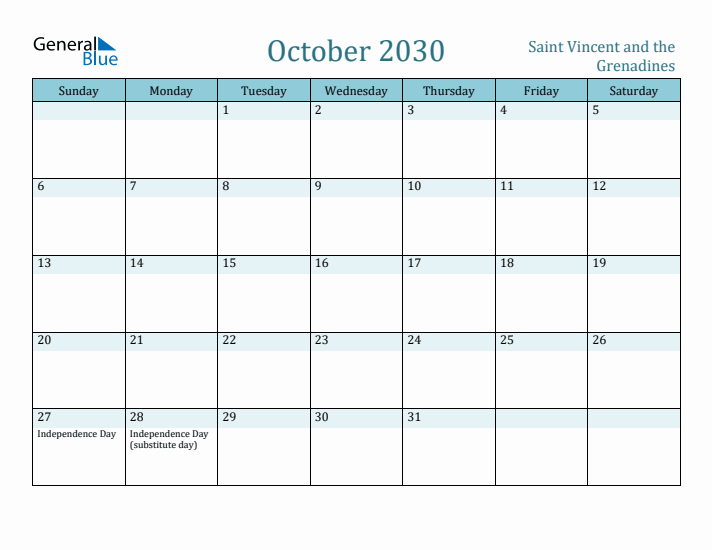 General Blue

October 2030

Saint Vincent and the Grenadines

| Sunday | Monday | Tuesday | Wednesday | Thursday | Friday | Saturday |
|---|---|---|---|---|---|---|
| | | 1 | 2 | 3 | 4 | 5 |
| 6 | 7 | 8 | 9 | 10 | 11 | 12 |
| 13 | 14 | 15 | 16 | 17 | 18 | 19 |
| 20 | 21 | 22 | 23 | 24 | 25 | 26 |
| 27 Independence Day | 28 Independence Day (substitute day) | 29 | 30 | 31 | | |